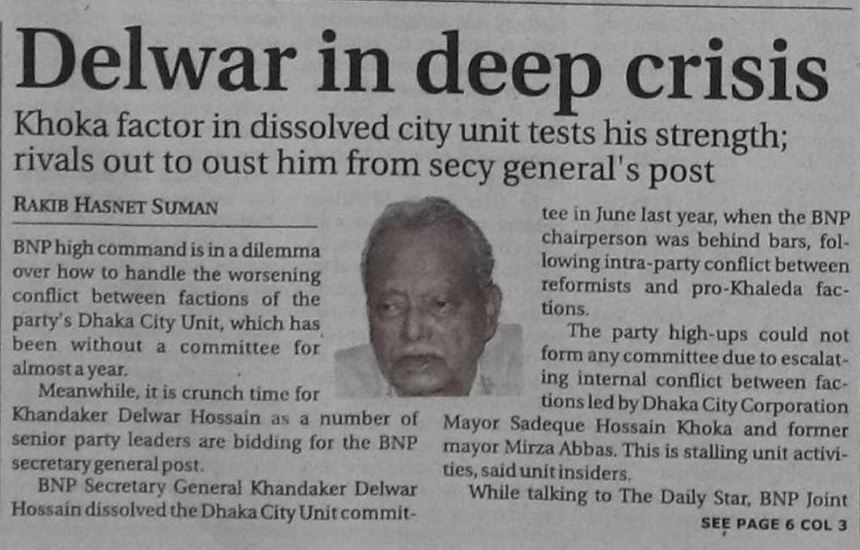 Delwar in deep crisis

Khoka factor in dissolved city unit tests his strength; rivals out to oust him from secy general's post

RAKIB HASNET SUMAN

BNP high command is in a dilemma over how to handle the worsening conflict between factions of the party's Dhaka City Unit, which has been without a committee for almost a year.

Meanwhile, it is crunch time for Khandaker Delwar Hossain as a number of senior party leaders are bidding for the BNP secretary general post.

BNP Secretary General Khandaker Delwar Hossain dissolved the Dhaka City Unit committee in June last year, when the BNP chairperson was behind bars, following intra-party conflict between reformists and pro-Khaleda factions.

The party high-ups could not form any committee due to escalating internal conflict between factions led by Dhaka City Corporation Mayor Sadeque Hossain Khoka and former mayor Mirza Abbas. This is stalling unit activities, said unit insiders.

While talking to The Daily Star, BNP Joint

SEE PAGE 6 COL 3